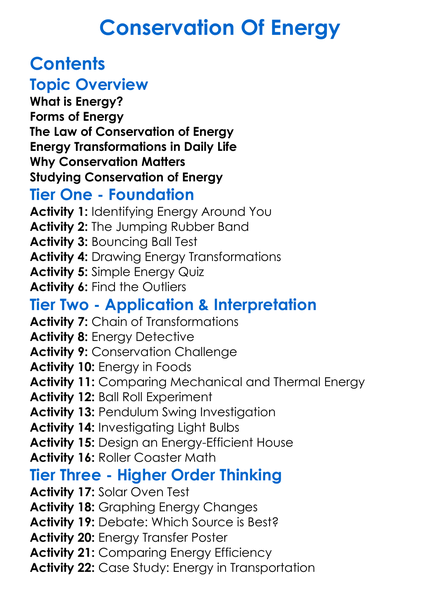 Conservation Of Energy

Contents

Topic Overview

What is Energy?
Forms of Energy
The Law of Conservation of Energy
Energy Transformations in Daily Life
Why Conservation Matters
Studying Conservation of Energy

Tier One - Foundation

Activity 1: Identifying Energy Around You
Activity 2: The Jumping Rubber Band
Activity 3: Bouncing Ball Test
Activity 4: Drawing Energy Transformations
Activity 5: Simple Energy Quiz
Activity 6: Find the Outliers

Tier Two - Application & Interpretation

Activity 7: Chain of Transformations
Activity 8: Energy Detective
Activity 9: Conservation Challenge
Activity 10: Energy in Foods
Activity 11: Comparing Mechanical and Thermal Energy
Activity 12: Ball Roll Experiment
Activity 13: Pendulum Swing Investigation
Activity 14: Investigating Light Bulbs
Activity 15: Design an Energy-Efficient House
Activity 16: Roller Coaster Math

Tier Three - Higher Order Thinking

Activity 17: Solar Oven Test
Activity 18: Graphing Energy Changes
Activity 19: Debate: Which Source is Best?
Activity 20: Energy Transfer Poster
Activity 21: Comparing Energy Efficiency
Activity 22: Case Study: Energy in Transportation